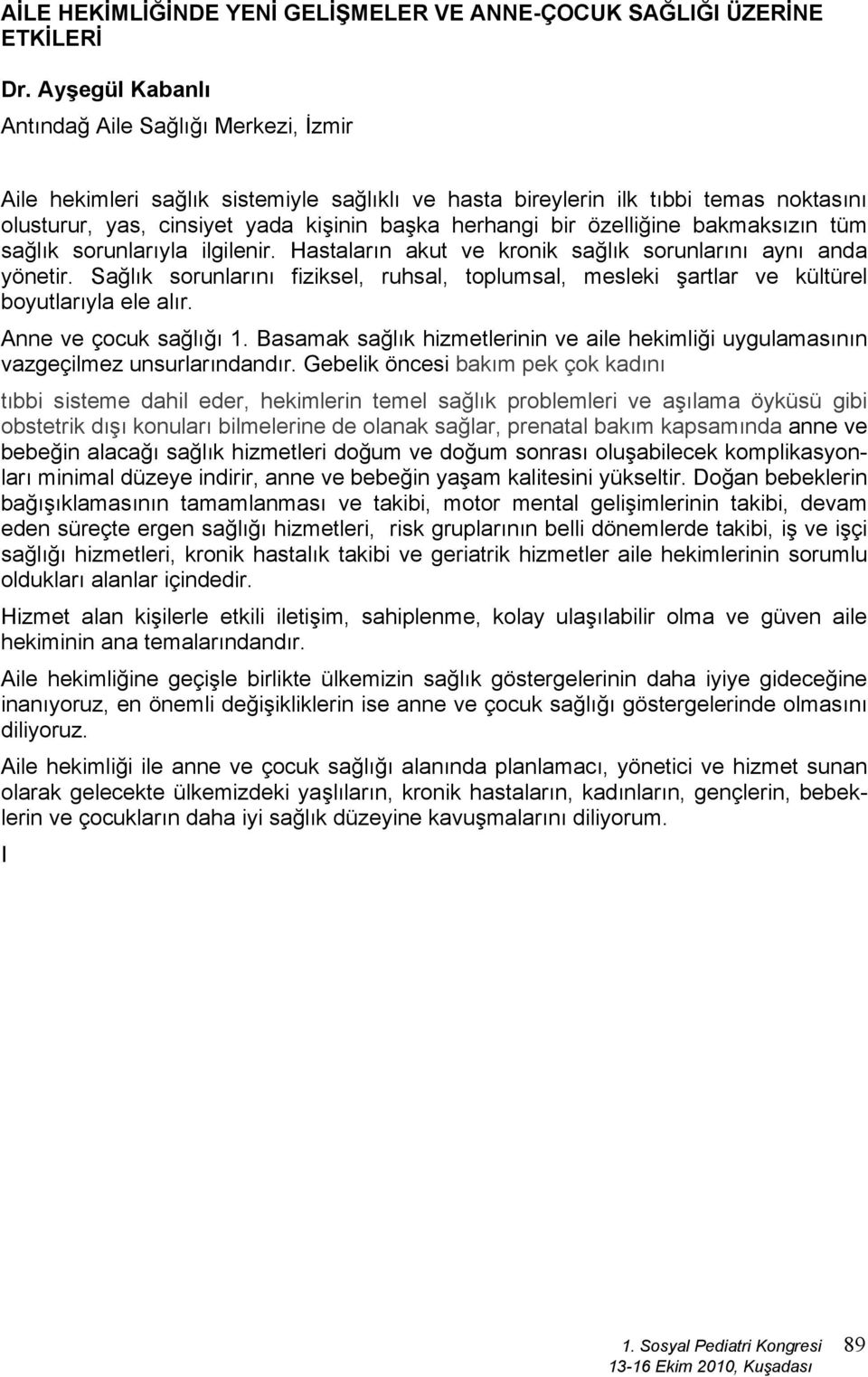 AİLE HEKİMLİĞİNDE YENİ GELİŞMELER VE ANNE-ÇOCUK SAĞLIĞI ÜZERİNE ETKİLERİ

Dr. Ayşegül Kabanlı

Antındağ Aile Sağlığı Merkezi, İzmir

Aile hekimleri sağlık sistemiyle sağlıklı ve hasta bireylerin ilk tıbbi temas noktasını olusturur, yas, cinsiyet yada kişinin başka herhangi bir özelliğine bakmaksızın tüm sağlık sorunlarıyla ilgilenir. Hastaların akut ve kronik sağlık sorunlarını aynı anda yönetir. Sağlık sorunlarını fiziksel, ruhsal, toplumsal, mesleki şartlar ve kültürel boyutlarıyla ele alır.

Anne ve çocuk sağlığı 1. Basamak sağlık hizmetlerinin ve aile hekimliği uygulamasının vazgeçilmez unsurlarındandır. Gebelik öncesi bakım pek çok kadını tıbbi sisteme dahil eder, hekimlerin temel sağlık problemleri ve aşılama öyküsü gibi obstetrik dışı konuları bilmelerine de olanak sağlar, prenatal bakım kapsamında anne ve bebeğin alacağı sağlık hizmetleri doğum ve doğum sonrası oluşabilecek komplikasyonları minimal düzeye indirir, anne ve bebeğin yaşam kalitesini yükseltir. Doğan bebeklerin bağışıklamasının tamamlanması ve takibi, motor mental gelişimlerinin takibi, devam eden süreçte ergen sağlığı hizmetleri, risk gruplarının belli dönemlerde takibi, iş ve işçi sağlığı hizmetleri, kronik hastalık takibi ve geriatrik hizmetler aile hekimlerinin sorumlu oldukları alanlar içindedir.

Hizmet alan kişilerle etkili iletişim, sahiplenme, kolay ulaşılabilir olma ve güven aile hekiminin ana temalarındandır.

Aile hekimliğine geçişle birlikte ülkemizin sağlık göstergelerinin daha iyiye gideceğine inanıyoruz, en önemli değişikliklerin ise anne ve çocuk sağlığı göstergelerinde olmasını diliyoruz.

Aile hekimliği ile anne ve çocuk sağlığı alanında planlamacı, yönetici ve hizmet sunan olarak gelecekte ülkemizdeki yaşlıların, kronik hastaların, kadınların, gençlerin, bebeklerin ve çocukların daha iyi sağlık düzeyine kavuşmalarını diliyorum.

I

1. Sosyal Pediatri Kongresi 89
13-16 Ekim 2010, Kuşadası